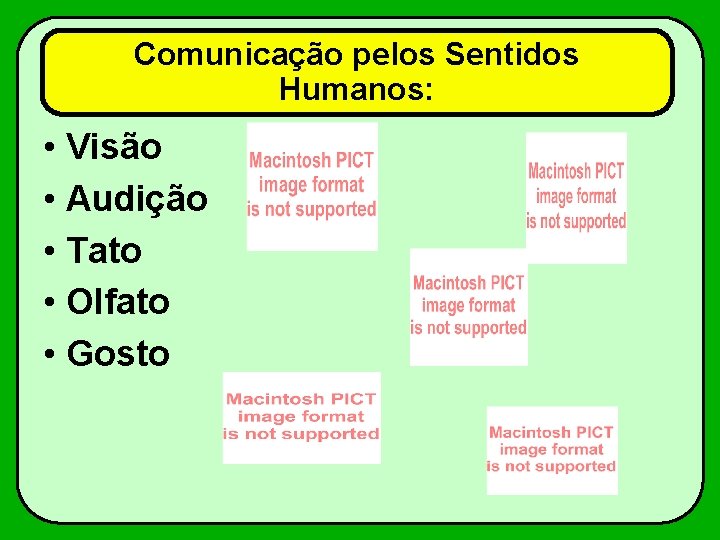 Comunicação pelos Sentidos Humanos:

• Visão
• Audição
• Tato
• Olfato
• Gosto

Macintosh PICT
image format
is not supported

Macintosh PICT
image format
is not supported

Macintosh PICT
image format
is not supported

Macintosh PICT
image format
is not supported

Macintosh PICT
image format
is not supported